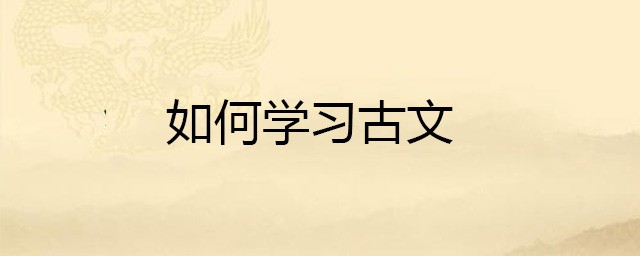 如何学习古文